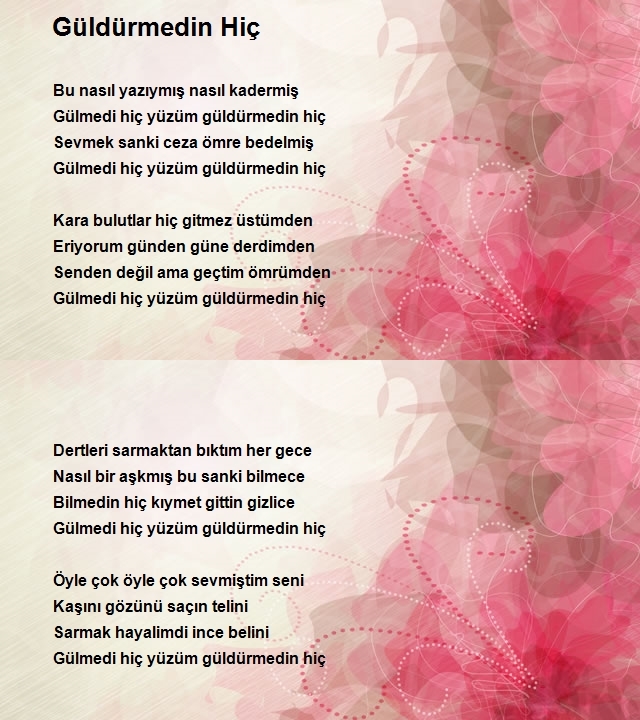 Güldürmedin Hiç

Bu nasıl yazıymış nasıl kadermiş
Gülmedi hiç yüzüm güldürmedin hiç
Sevmek sanki ceza ömre bedelmiş
Gülmedi hiç yüzüm güldürmedin hiç

Kara bulutlar hiç gitmez üstümden
Eriyorum günden güne derdimden
Senden değil ama geçtim ömrümden
Gülmedi hiç yüzüm güldürmedin hiç

Dertleri sarmaktan bıktım her gece
Nasıl bir aşkmış bu sanki bilmece
Bilmedin hiç kıymet gittin gizlice
Gülmedi hiç yüzüm güldürmedin hiç

Öyle çok öyle çok sevmiştim seni
Kaşını gözünü saçın telini
Sarmak hayalimdi ince belini
Gülmedi hiç yüzüm güldürmedin hiç